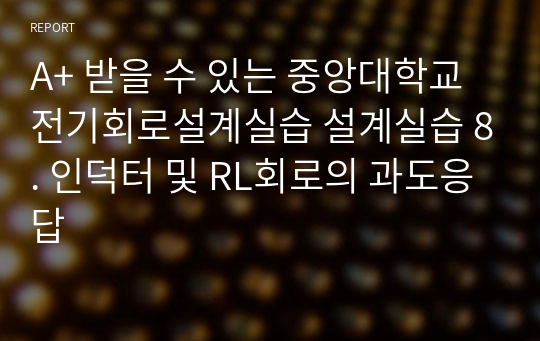 REPORT

A+ 받을 수 있는 중앙대학교 전기회로설계실습 설계실습 8. 인덕터 및 RL회로의 과도응답